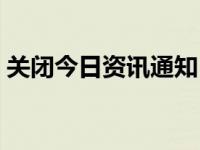 关闭今日资讯通知